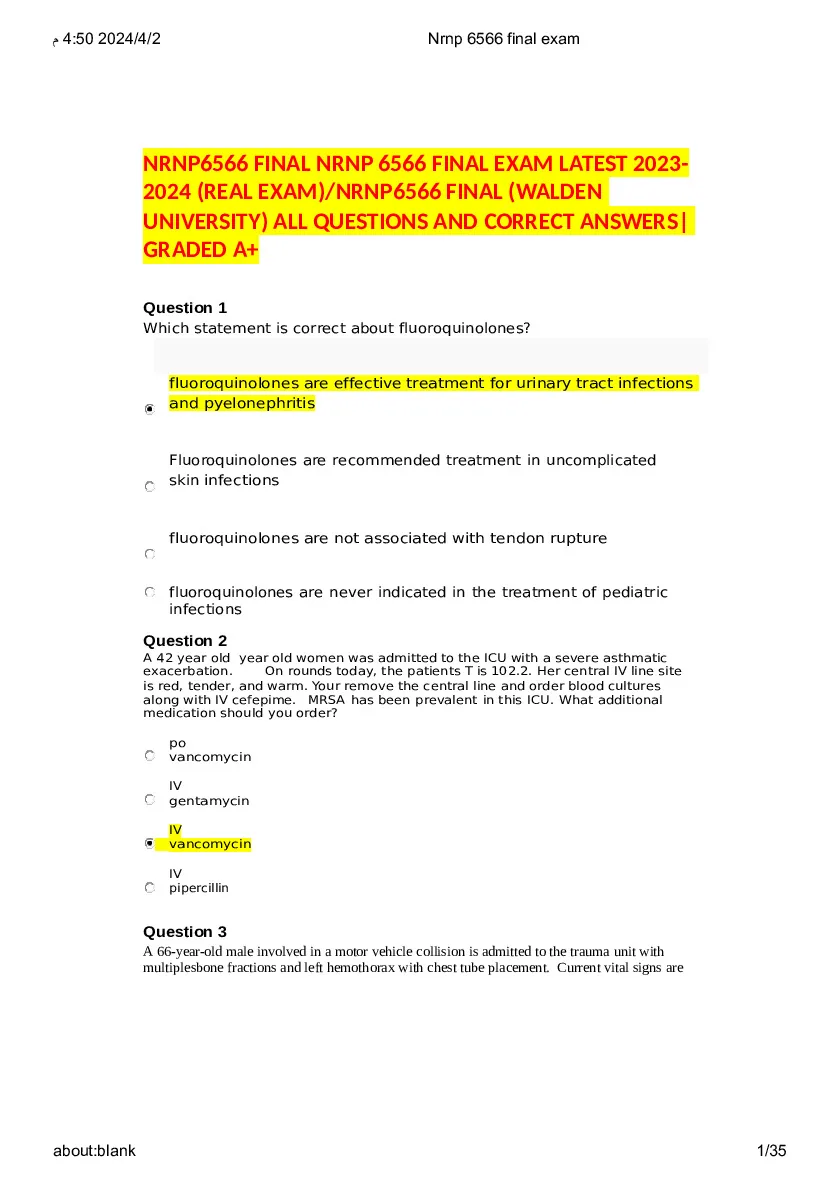 4:50 2024/4/2 م

Nrnp 6566 final exam

NRNP6566 FINAL NRNP 6566 FINAL EXAM LATEST 2023-2024 (REAL EXAM)/NRNP6566 FINAL (WALDEN UNIVERSITY) ALL QUESTIONS AND CORRECT ANSWERS| GRADED A+

Question 1
Which statement is correct about fluoroquinolones?

fluoroquinolones are effective treatment for urinary tract infections and pyelonephritis

Fluoroquinolones are recommended treatment in uncomplicated skin infections

fluoroquinolones are not associated with tendon rupture

fluoroquinolones are never indicated in the treatment of pediatric infections

Question 2
A 42 year old year old women was admitted to the ICU with a severe asthmatic exacerbation. On rounds today, the patients T is 102.2. Her central IV line site is red, tender, and warm. Your remove the central line and order blood cultures along with IV cefepime. MRSA has been prevalent in this ICU. What additional medication should you order?

po vancomycin

IV gentamycin

IV vancomycin

IV pipercillin

Question 3
A 66-year-old male involved in a motor vehicle collision is admitted to the trauma unit with multiplesbone fractions and left hemothorax with chest tube placement. Current vital signs are

about:blank

1/35